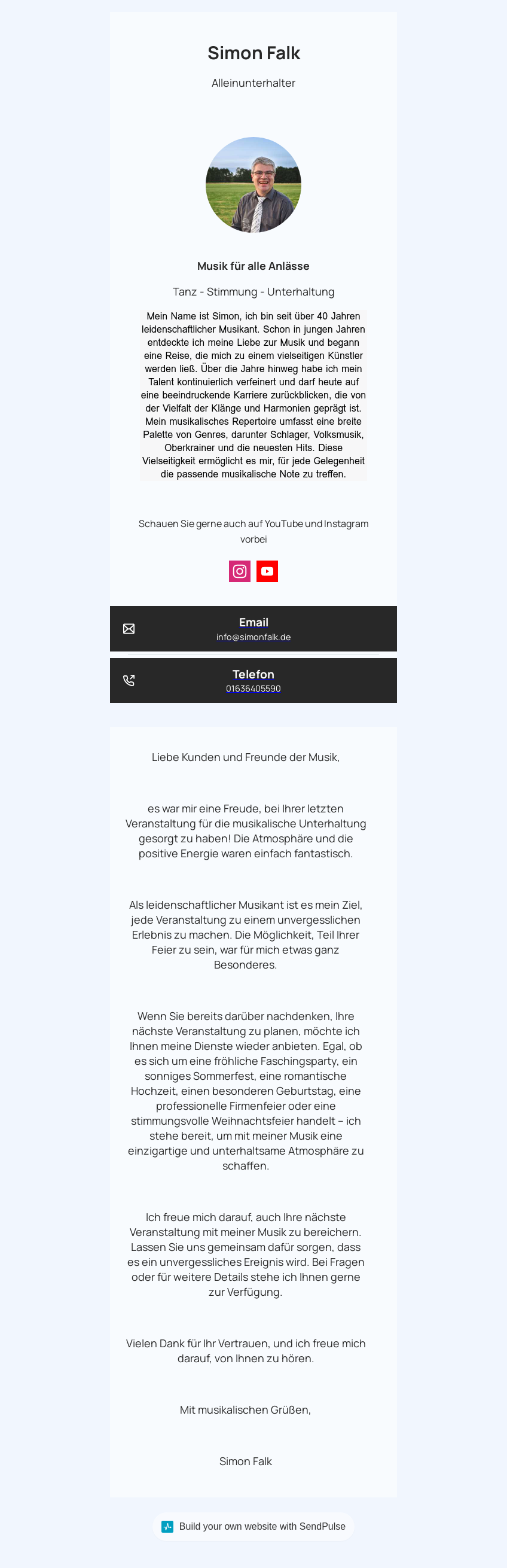 Simon Falk

Alleinunterhalter

Musik für alle Anlässe

Tanz - Stimmung - Unterhaltung

Mein Name ist Simon, ich bin seit über 40 Jahren leidenschaftlicher Musikant. Schon in jungen Jahren entdeckte ich meine Liebe zur Musik und begann eine Reise, die mich zu einem vielseitigen Künstler werden ließ. Über die Jahre hinweg habe ich mein Talent kontinuierlich verfeinert und darf heute auf eine beeindruckende Karriere zurückblicken, die von der Vielfalt der Klänge und Harmonien geprägt ist. Mein musikalisches Repertoire umfasst eine breite Palette von Genres, darunter Schlager, Volksmusik, Oberkrainer und die neuesten Hits. Diese Vielseitigkeit ermöglicht es mir, für jede Gelegenheit die passende musikalische Note zu treffen.

Schauen Sie gerne auch auf YouTube und Instagram vorbei

Email
info@simonfalk.de

Telefon
01636405590

Liebe Kunden und Freunde der Musik,

es war mir eine Freude, bei Ihrer letzten Veranstaltung für die musikalische Unterhaltung gesorgt zu haben! Die Atmosphäre und die positive Energie waren einfach fantastisch.

Als leidenschaftlicher Musikant ist es mein Ziel, jede Veranstaltung zu einem unvergesslichen Erlebnis zu machen. Die Möglichkeit, Teil Ihrer Feier zu sein, war für mich etwas ganz Besonderes.

Wenn Sie bereits darüber nachdenken, Ihre nächste Veranstaltung zu planen, möchte ich Ihnen meine Dienste wieder anbieten. Egal, ob es sich um eine fröhliche Faschingsparty, ein sonniges Sommerfest, eine romantische Hochzeit, einen besonderen Geburtstag, eine professionelle Firmenfeier oder eine stimmungsvolle Weihnachtsfeier handelt – ich stehe bereit, um mit meiner Musik eine einzigartige und unterhaltsame Atmosphäre zu schaffen.

Ich freue mich darauf, auch Ihre nächste Veranstaltung mit meiner Musik zu bereichern. Lassen Sie uns gemeinsam dafür sorgen, dass es ein unvergessliches Ereignis wird. Bei Fragen oder für weitere Details stehe ich Ihnen gerne zur Verfügung.

Vielen Dank für Ihr Vertrauen, und ich freue mich darauf, von Ihnen zu hören.

Mit musikalischen Grüßen,

Simon Falk

Build your own website with SendPulse